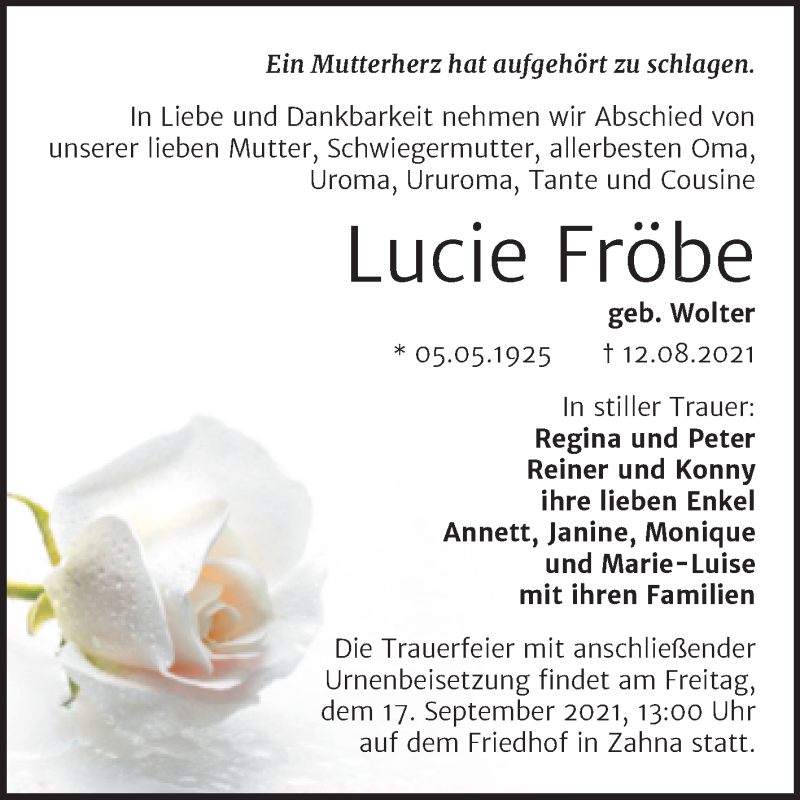 Ein Mutterherz hat aufgehört zu schlagen.

In Liebe und Dankbarkeit nehmen wir Abschied von unserer lieben Mutter, Schwiegermutter, allerbesten Oma, Uroma, Ururoma, Tante und Cousine

Lucie Fröbe

geb. Wolter

* 05.05.1925 † 12.08.2021

In stiller Trauer:
Regina und Peter
Reiner und Konny
ihre lieben Enkel
Annett, Janine, Monique
und Marie-Luise
mit ihren Familien

Die Trauerfeier mit anschließender Urnenbeisetzung findet am Freitag, dem 17. September 2021, 13:00 Uhr auf dem Friedhof in Zahna statt.